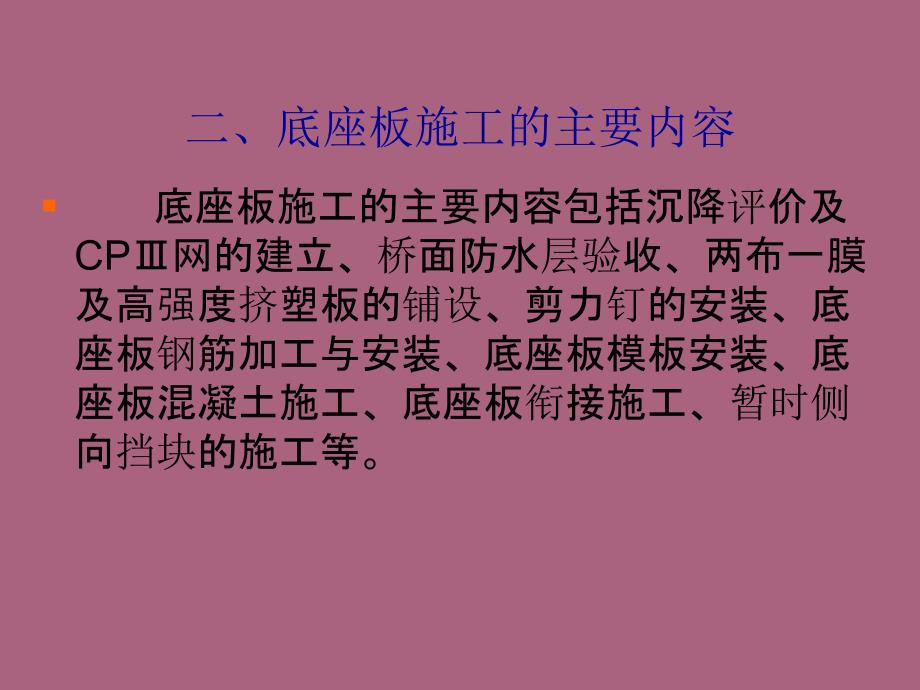 二、底座板施工的主要内容

底座板施工的主要内容包括沉降评价及CPⅢ网的建立、桥面防水层验收、两布一膜及高强度挤塑板的铺设、剪力钉的安装、底座板钢筋加工与安装、底座板模板安装、底座板混凝土施工、底座板衔接施工、暂时侧向挡块的施工等。